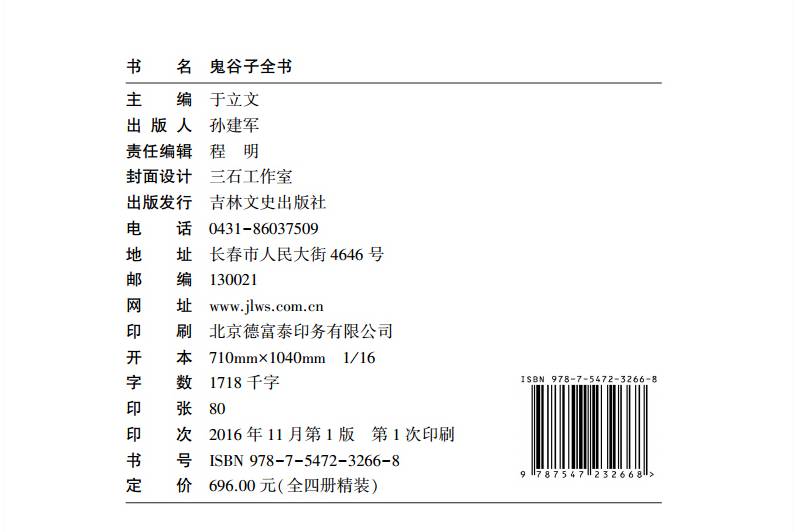 书　名 鬼谷子全书

主　编 于立文
出版人 孙建军
责任编辑 程　明
封面设计 三石工作室
出版发行 吉林文史出版社
电　话 0431-86037509
地　址 长春市人民大街4646号
邮　编 130021
网　址 www.jlws.com.cn
印　刷 北京德富泰印务有限公司
开　本 710mm×1040mm 1/16
字　数 1718千字
印　张 80
印　次 2016年11月第1版 第1次印刷
书　号 ISBN 978-7-5472-3266-8
定　价 696.00元(全四册精装)

ISBN 978-7-5472-3266-8
9 787547 232668 >